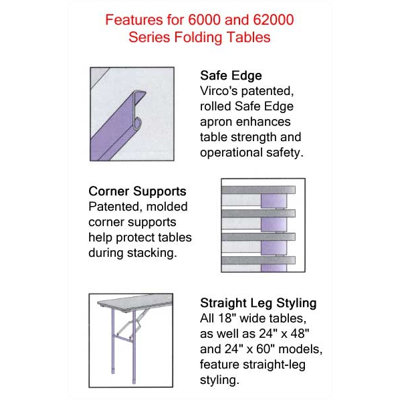 Features for 6000 and 62000 Series Folding Tables

Safe Edge
Virco's patented, rolled Safe Edge apron enhances table strength and operational safety.

Corner Supports
Patented, molded corner supports help protect tables during stacking.

Straight Leg Styling
All 18" wide tables, as well as 24" x 48" and 24" x 60" models, feature straight-leg styling.